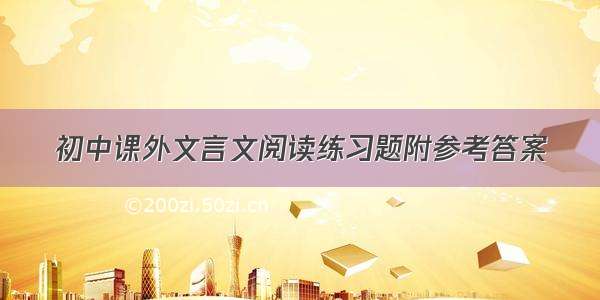 初中课外文言文阅读练习题附参考答案

©200zi.50zi.cn